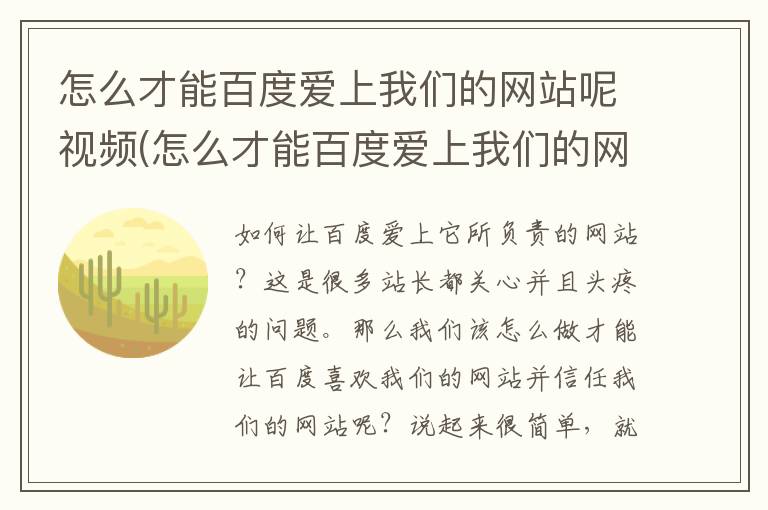 怎么才能百度爱上我们的网站呢视频(怎么才能百度爱上我们的网

如何让百度爱上它所负责的网站？这是很多站长都关心并且头疼的问题。那么我们该怎么做才能让百度喜欢我们的网站并信任我们的网站呢？说起来很简单，就